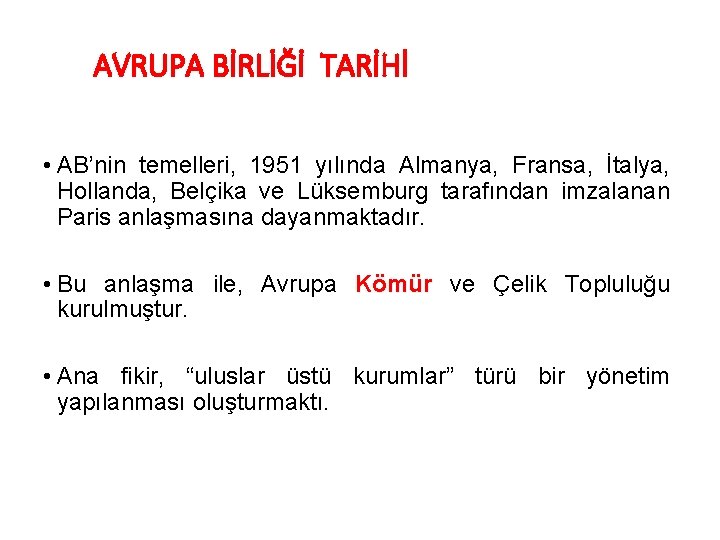 AVRUPA BİRLİĞİ TARİHİ

• AB'nin temelleri, 1951 yılında Almanya, Fransa, İtalya, Hollanda, Belçika ve Lüksemburg tarafından imzalanan Paris anlaşmasına dayanmaktadır.

• Bu anlaşma ile, Avrupa Kömür ve Çelik Topluluğu kurulmuştur.

• Ana fikir, "uluslar üstü kurumlar" türü bir yönetim yapılanması oluşturmaktı.